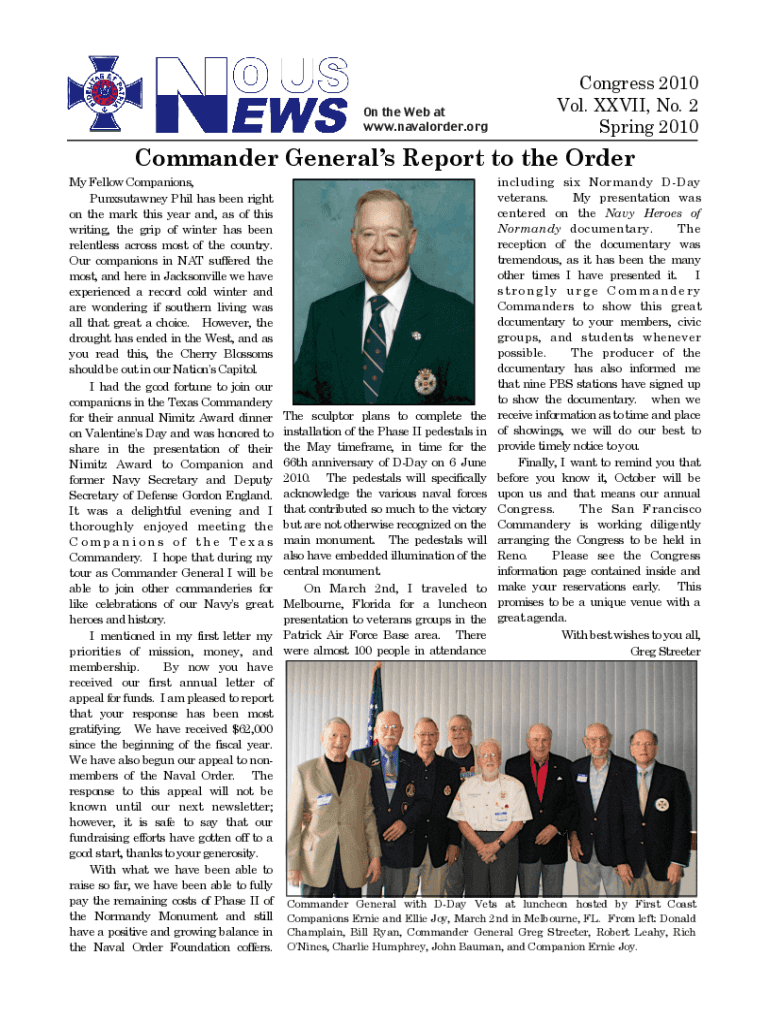 NOUS NEWS

On the Web at
www.navalorder.org

Congress 2010
Vol. XXVII, No. 2
Spring 2010

Commander General's Report to the Order

My Fellow Companions,

Punxsutawney Phil has been right on the mark this year and, as of this writing, the grip of winter has been relentless across most of the country. Our companions in NAT suffered the most, and here in Jacksonville we have experienced a record cold winter and are wondering if southern living was all that great a choice. However, the drought has ended in the West, and as you read this, the Cherry Blossoms should be out in our Nation's Capitol.

I had the good fortune to join our companions in the Texas Commandery for their annual Nimitz Award dinner on Valentine's Day and was honored to share in the presentation of their Nimitz Award to Companion and former Navy Secretary and Deputy Secretary of Defense Gordon England. It was a delightful evening and I thoroughly enjoyed meeting the Companions of the Texas Commandery. I hope that during my tour as Commander General I will be able to join other commanderies for like celebrations of our Navy's great heroes and history.

I mentioned in my first letter my priorities of mission, money, and membership. By now you have received our first annual letter of appeal for funds. I am pleased to report that your response has been most gratifying. We have received $62,000 since the beginning of the fiscal year. We have also begun our appeal to non-members of the Naval Order. The response to this appeal will not be known until our next newsletter; however, it is safe to say that our fundraising efforts have gotten off to a good start, thanks to your generosity.

With what we have been able to raise so far, we have been able to fully pay the remaining costs of Phase II of the Normandy Monument and still have a positive and growing balance in the Naval Order Foundation coffers.

The sculptor plans to complete the installation of the Phase II pedestals in the May timeframe, in time for the 66th anniversary of D-Day on 6 June 2010. The pedestals will specifically acknowledge the various naval forces that contributed so much to the victory but are not otherwise recognized on the main monument. The pedestals will also have embedded illumination of the central monument.

On March 2nd, I traveled to Melbourne, Florida for a luncheon presentation to veterans groups in the Patrick Air Force Base area. There were almost 100 people in attendance including six Normandy D-Day veterans. My presentation was centered on the Navy Heroes of Normandy documentary. The reception of the documentary was tremendous, as it has been the many other times I have presented it. I strongly urge Commandery Commanders to show this great documentary to your members, civic groups, and students whenever possible. The producer of the documentary has also informed me that nine PBS stations have signed up to show the documentary. when we receive information as to time and place of showings, we will do our best to provide timely notice to you.

Finally, I want to remind you that before you know it, October will be upon us and that means our annual Congress. The San Francisco Commandery is working diligently arranging the Congress to be held in Reno. Please see the Congress information page contained inside and make your reservations early. This promises to be a unique venue with a great agenda.

With best wishes to you all,
Greg Streeter

Commander General with D-Day Vets at luncheon hosted by First Coast Companions Ernie and Ellie Joy, March 2nd in Melbourne, FL. From left: Donald Champlain, Bill Ryan, Commander General Greg Streeter, Robert Leahy, Rich O'Nines, Charlie Humphrey, John Bauman, and Companion Ernie Joy.